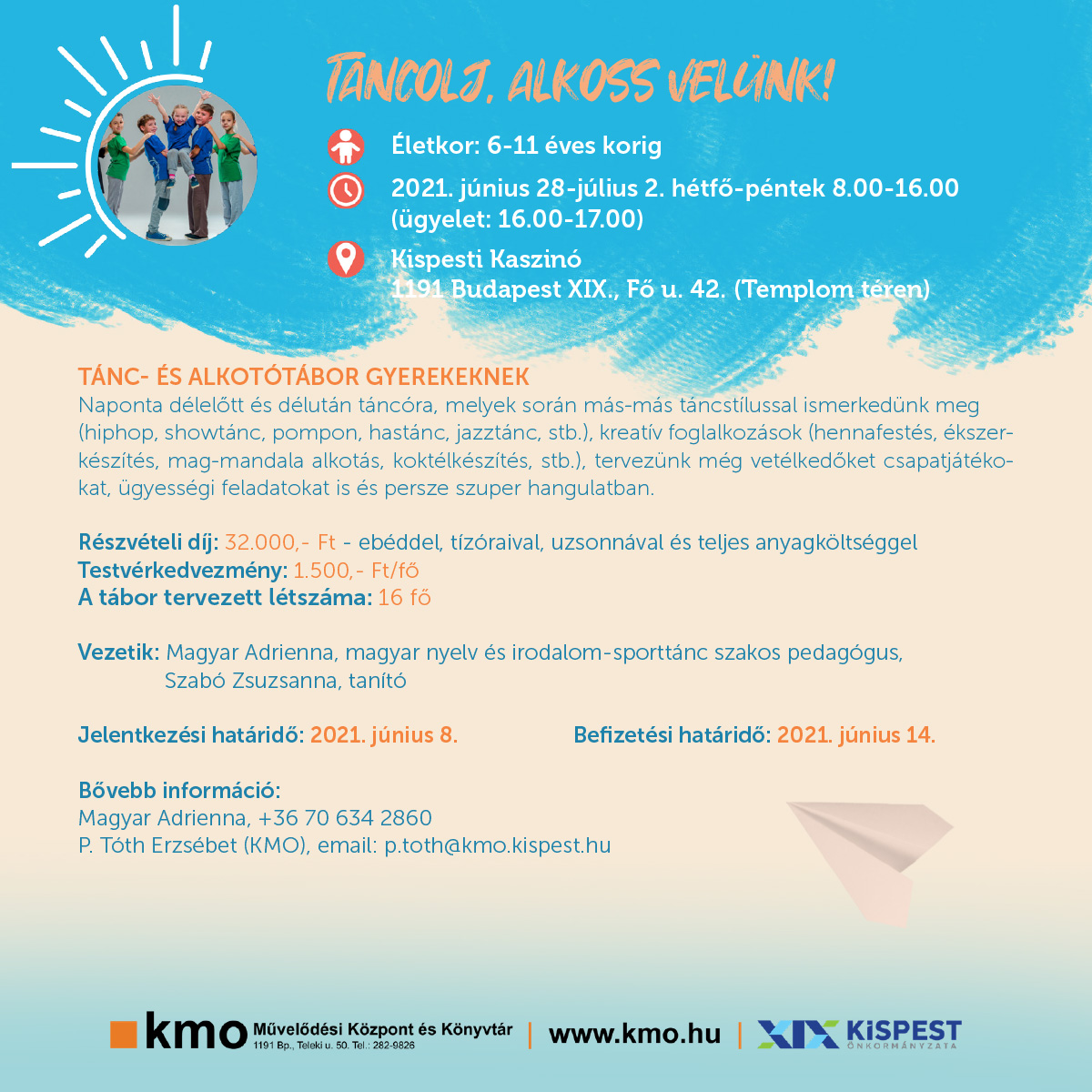 TÁNCOLJ, ALKOSS VELÜNK!

Életkor: 6-11 éves korig

2021. június 28-július 2. hétfő-péntek 8.00-16.00 (ügyelet: 16.00-17.00)

Kispesti Kaszinó
1191 Budapest XIX., Fő u. 42. (Templom téren)

TÁNC- ÉS ALKOTÓTÁBOR GYEREKEKNEK
Naponta délelőtt és délután táncóra, melyek során más-más táncstílussal ismerkedünk meg (hiphop, showtánc, pompon, hastánc, jazztánc, stb.), kreatív foglalkozások (hennafestés, ékszerkészítés, mag-mandala alkotás, koktélkészítés, stb.), tervezünk még vetélkedőket csapatjátékokat, ügyességi feladatokat is és persze szuper hangulatban.

Részvételi díj: 32.000,- Ft - ebéddel, tízóraival, uzsonnával és teljes anyagköltséggel
Testvérkedvezmény: 1.500,- Ft/fő
A tábor tervezett létszáma: 16 fő

Vezetik: Magyar Adrienna, magyar nyelv és irodalom-sporttánc szakos pedagógus,
Szabó Zsuzsanna, tanító

Jelentkezési határidő: 2021. június 8.

Befizetési határidő: 2021. június 14.

Bővebb információ:
Magyar Adrienna, +36 70 634 2860
P. Tóth Erzsébet (KMO), email: p.toth@kmo.kispest.hu

kmo Művelődési Központ és Könyvtár
1191 Bp., Teleki u. 50. Tel.: 282-9826
www.kmo.hu
XIX KISPEST ÖNKORMÁNYZATA